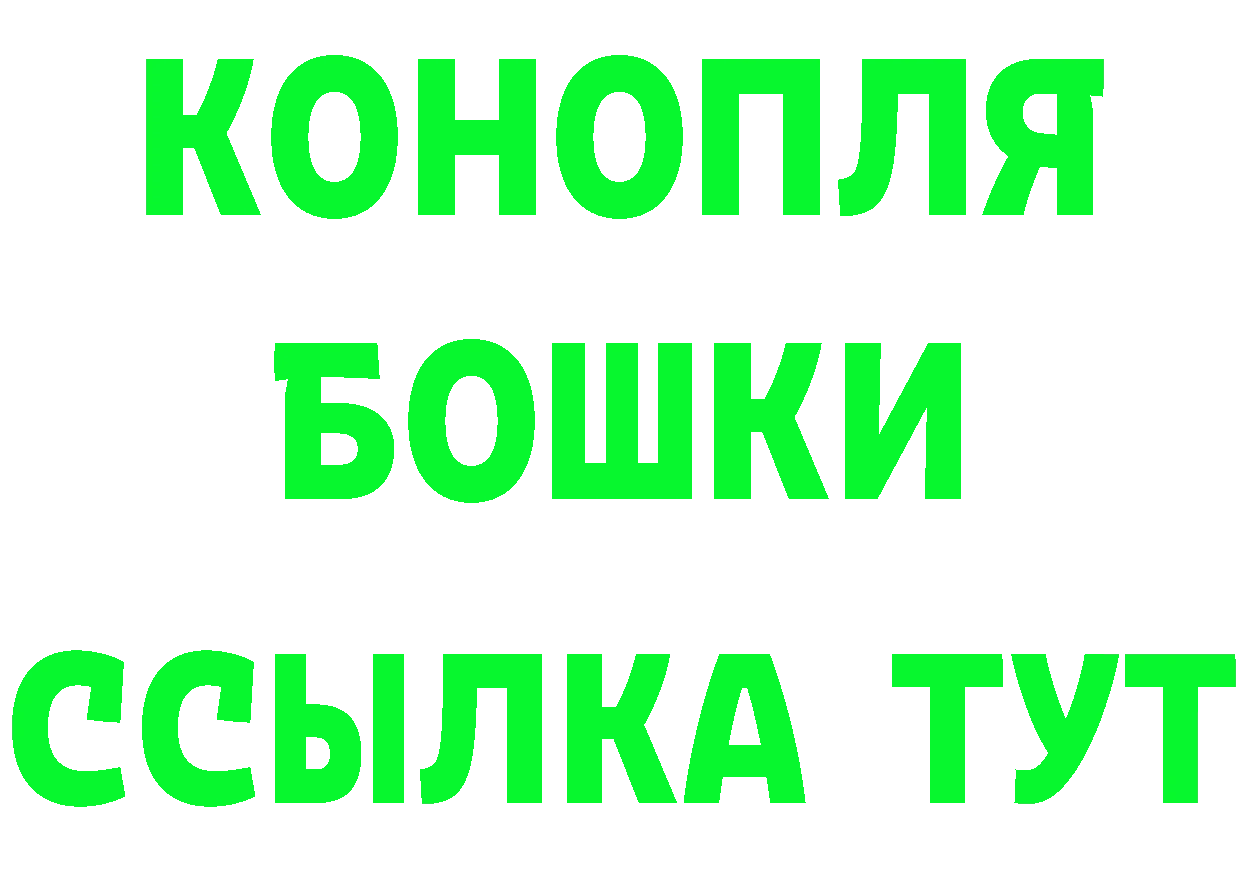 КОНОПЛЯ
БОШКИ
ССЫЛКА ТУТ